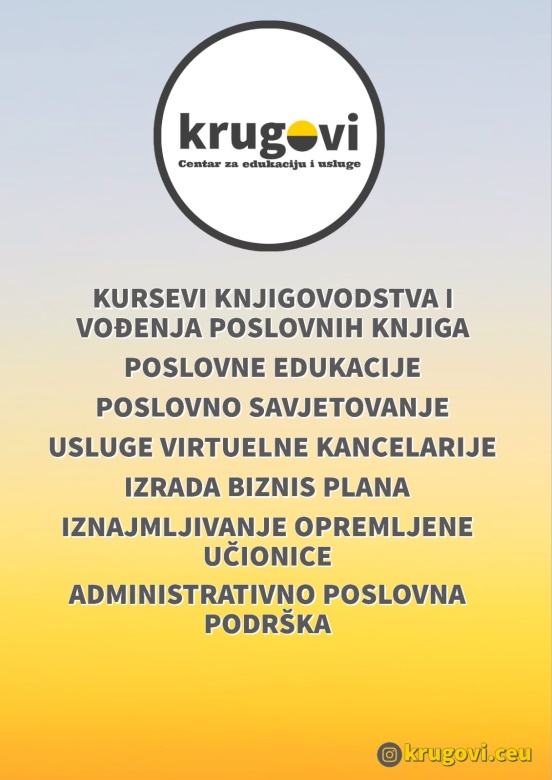 krugovi
Centar za edukaciju i usluge

KURSEVI KNJIGOVODSTVA I VOĐENJA POSLOVNIH KNJIGA

POSLOVNE EDUKACIJE

POSLOVNO SAVJETOVANJE

USLUGE VIRTUELNE KANCELARIJE

IZRADA BIZNIS PLANA

IZNAJMLJIVANJE OPREMLJENE UČIONICE

ADMINISTRATIVNO POSLOVNA PODRŠKA

krugovi.ceu